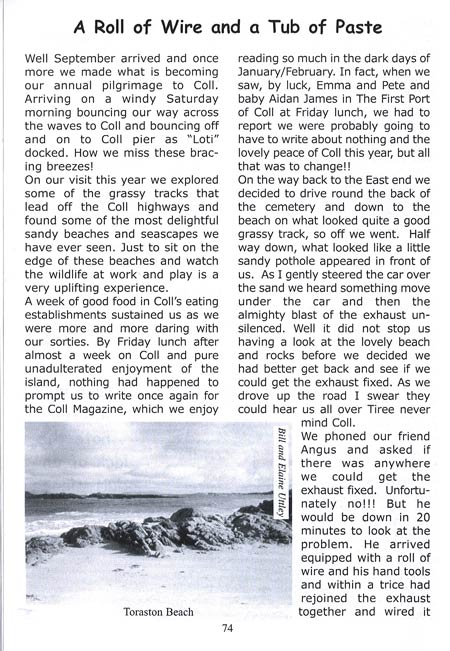 A Roll of Wire and a Tub of Paste

Well September arrived and once more we made what is becoming our annual pilgrimage to Coll. Arriving on a windy Saturday morning bouncing our way across the waves to Coll and bouncing off and on to Coll pier as "Loti" docked. How we miss these bracing breezes!
On our visit this year we explored some of the grassy tracks that lead off the Coll highways and found some of the most delightful sandy beaches and seascapes we have ever seen. Just to sit on the edge of these beaches and watch the wildlife at work and play is a very uplifting experience.
A week of good food in Coll's eating establishments sustained us as we were more and more daring with our sorties. By Friday lunch after almost a week on Coll and pure unadulterated enjoyment of the island, nothing had happened to prompt us to write once again for the Coll Magazine, which we enjoy reading so much in the dark days of January/February. In fact, when we saw, by luck, Emma and Pete and baby Aidan James in The First Port of Coll at Friday lunch, we had to report we were probably going to have to write about nothing and the lovely peace of Coll this year, but all that was to change!!
On the way back to the East end we decided to drive round the back of the cemetery and down to the beach on what looked quite a good grassy track, so off we went. Half way down, what looked like a little sandy pothole appeared in front of us. As I gently steered the car over the sand we heard something move under the car and then the almighty blast of the exhaust unsilenced. Well it did not stop us having a look at the lovely beach and rocks before we decided we had better get back and see if we could get the exhaust fixed. As we drove up the road I swear they could hear us all over Tiree never mind Coll.
We phoned our friend Angus and asked if there was anywhere we could get the exhaust fixed. Unfortunately no!!! But he would be down in 20 minutes to look at the problem. He arrived equipped with a roll of wire and his hand tools and within a trice had rejoined the exhaust together and wired it

Bill and Elaine Unley

Toraston Beach

74